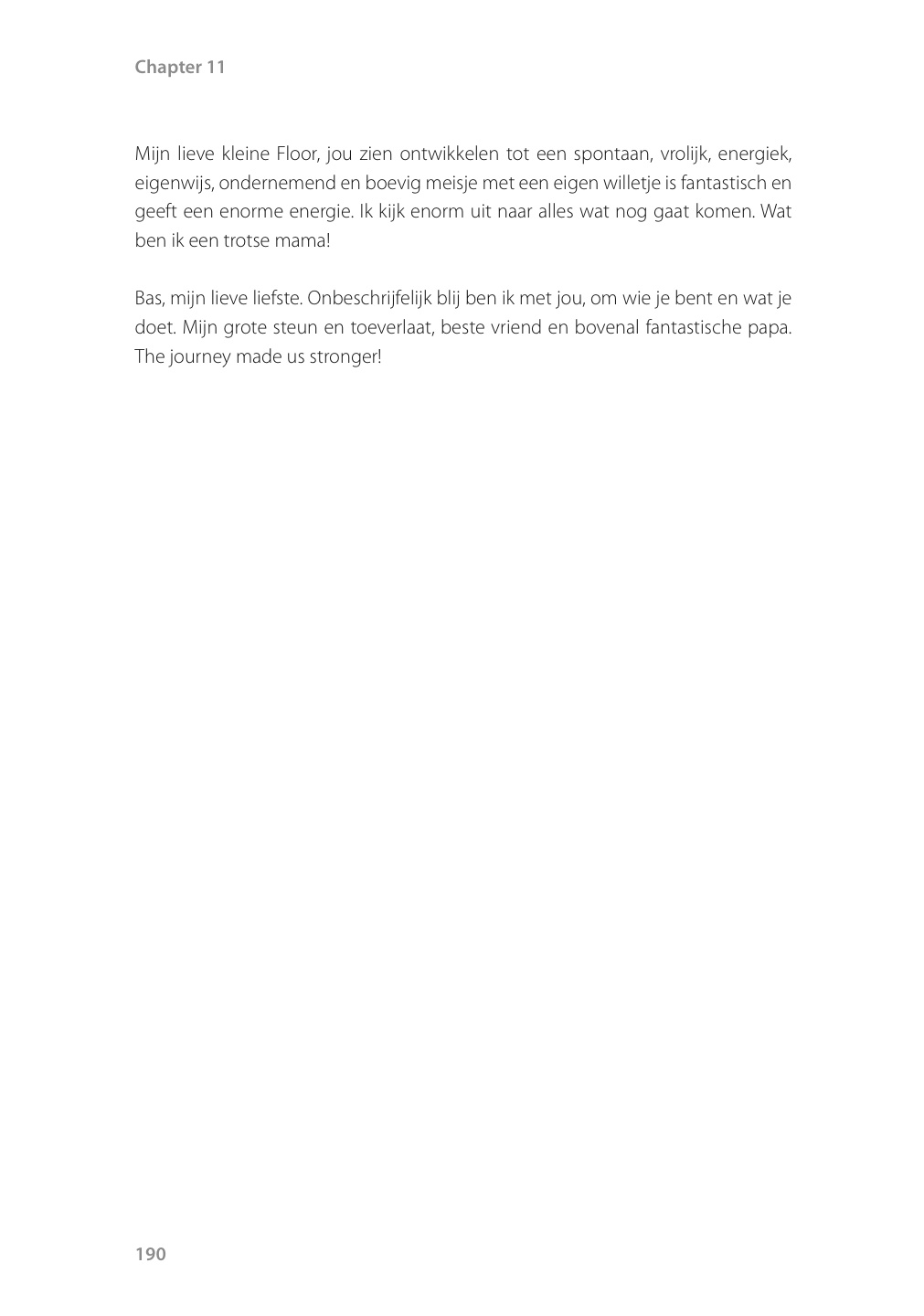 Chapter 11

Mijn lieve kleine Floor, jou zien ontwikkelen tot een spontaan, vrolijk, energiek, eigenwijs, ondernemend en boevig meisje met een eigen willetje is fantastisch en geeft een enorme energie. Ik kijk enorm uit naar alles wat nog gaat komen. Wat ben ik een trotse mama!

Bas, mijn lieve liefste. Onbeschrijfelijk blij ben ik met jou, om wie je bent en wat je doet. Mijn grote steun en toeverlaat, beste vriend en bovenal fantastische papa. The journey made us stronger!

190